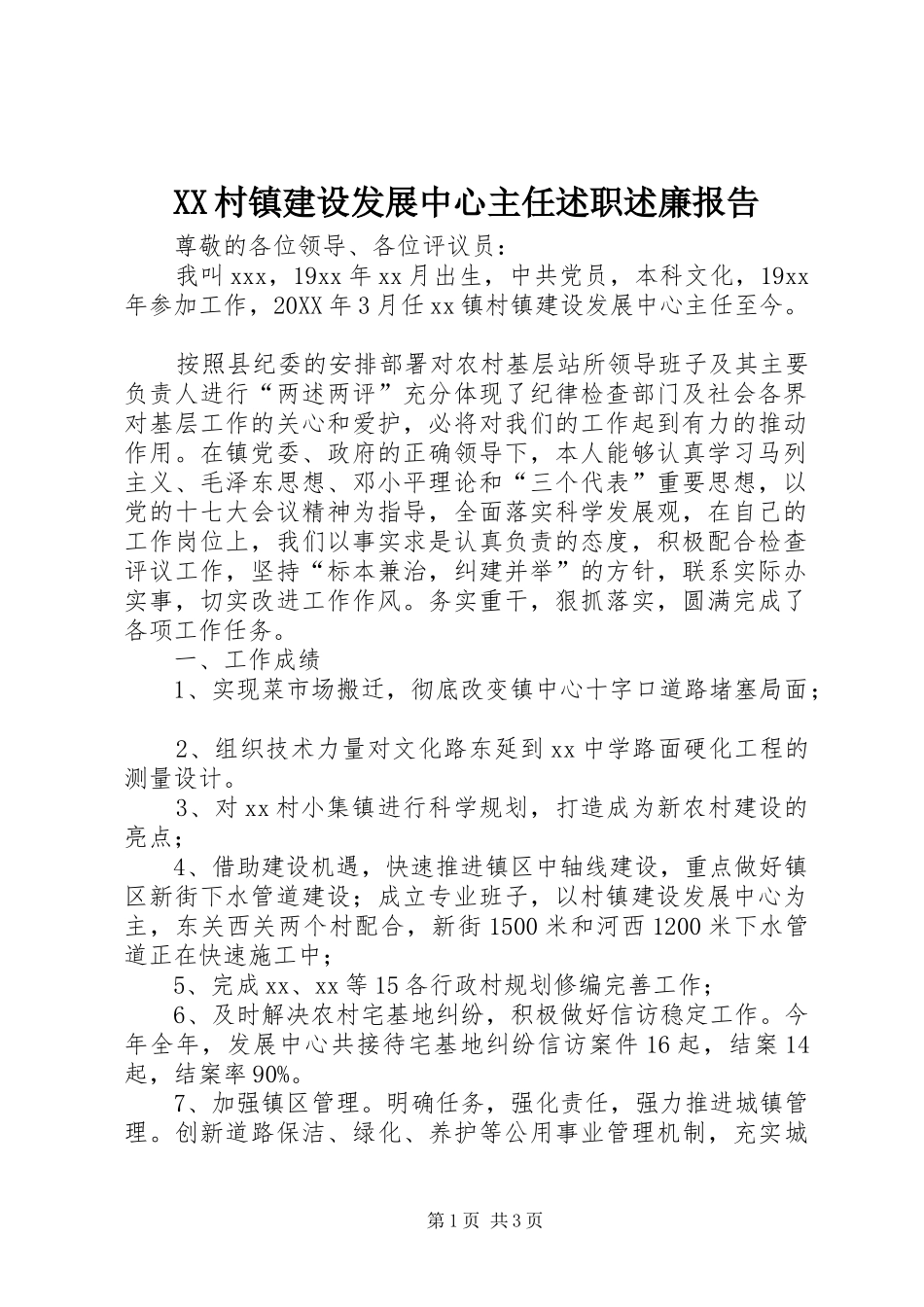 XX村镇建设发展中心主任述职述廉报告

尊敬的各位领导、各位评议员：

我叫xxx，19xx年xx月出生，中共党员，本科文化，19xx年参加工作，20XX年3月任xx镇村镇建设发展中心主任至今。

按照县纪委的安排部署对农村基层站所领导班子及其主要负责人进行“两述两评”充分体现了纪律检查部门及社会各界对基层工作的关心和爱护，必将对我们的工作起到有力的推动作用。在镇党委、政府的正确领导下，本人能够认真学习马列主义、毛泽东思想、邓小平理论和“三个代表”重要思想，以党的十七大会议精神为指导，全面落实科学发展观，在自己的工作岗位上，我们以事实求是认真负责的态度，积极配合检查评议工作，坚持“标本兼治，纠建并举”的方针，联系实际办实事，切实改进工作作风。务实重干，狠抓落实，圆满完成了各项工作任务。

一、工作成绩

1、实现菜市场搬迁，彻底改变镇中心十字口道路堵塞局面；

2、组织技术力量对文化路东延到xx中学路面硬化工程的测量设计。

3、对xx村小集镇进行科学规划，打造成为新农村建设的亮点；

4、借助建设机遇，快速推进镇区中轴线建设，重点做好镇区新街下水管道建设；成立专业班子，以村镇建设发展中心为主，东关西关两个村配合，新街1500米和河西1200米下水管道正在快速施工中；

5、完成xx、xx等15各行政村规划修编完善工作；

6、及时解决农村宅基地纠纷，积极做好信访稳定工作。今年全年，发展中心共接待宅基地纠纷信访案件16起，结案14起，结案率90%。

7、加强镇区管理。明确任务，强化责任，强力推进城镇管理。创新道路保洁、绿化、养护等公用事业管理机制，充实城

第1页 共3页